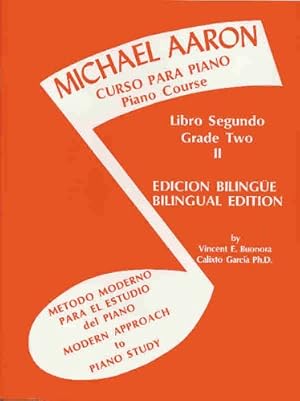 MICHAEL AARON
CURSO PARA PIANO
Piano Course

Libro Segundo
Grade Two
II

EDICION BILINGÜE
BILINGUAL EDITION

by
Vincent E. Buonora
Calixto García Ph.D.

METODO MODERNO
PARA EL ESTUDIO
del PIANO
MODERN APPROACH
to
PIANO STUDY